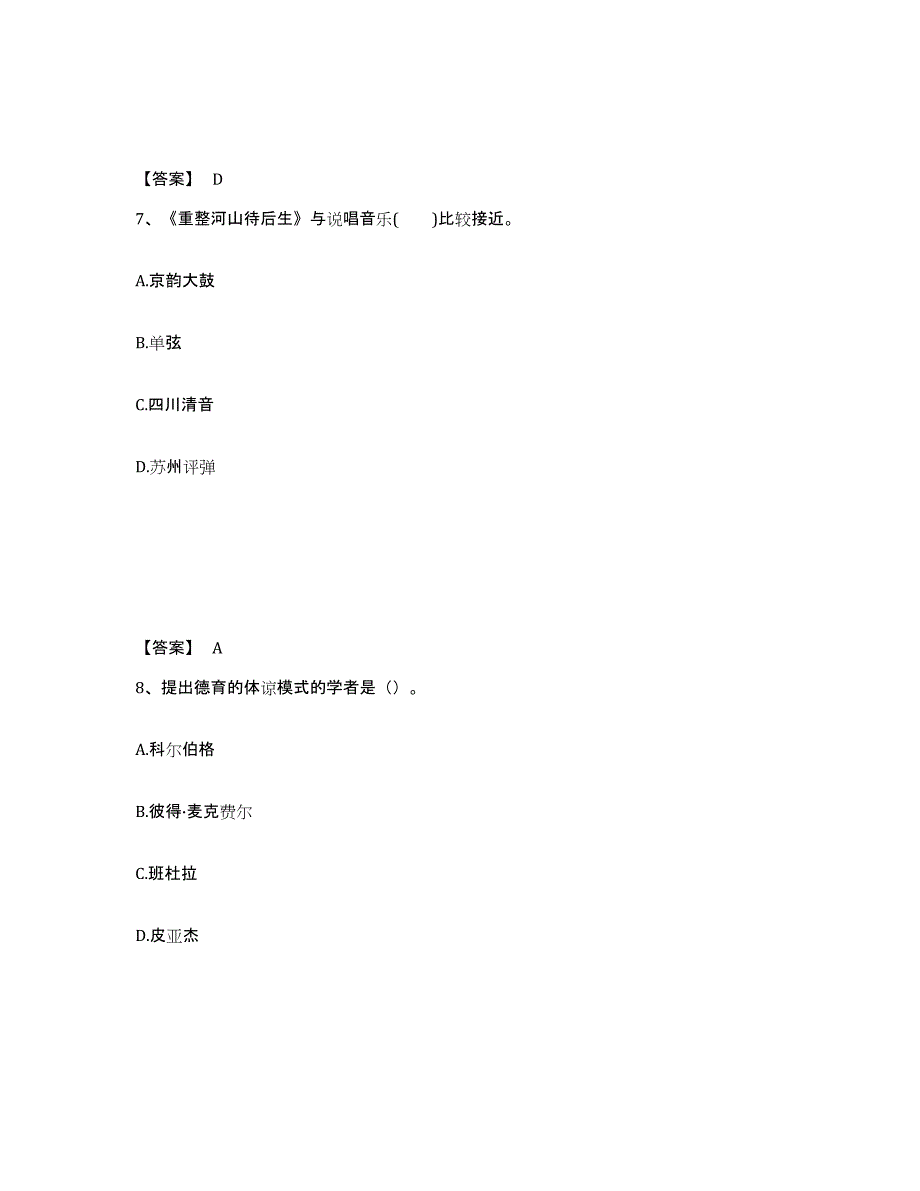 【答案】 D

7、《重整河山待后生》与说唱音乐(　　)比较接近。

A.京韵大鼓

B.单弦

C.四川清音

D.苏州评弹

【答案】 A

8、提出德育的体谅模式的学者是（）。

A.科尔伯格

B.彼得·麦克费尔

C.班杜拉

D.皮亚杰